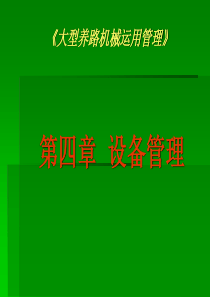 《大型养路机械运用管理》

第四章 设备管理